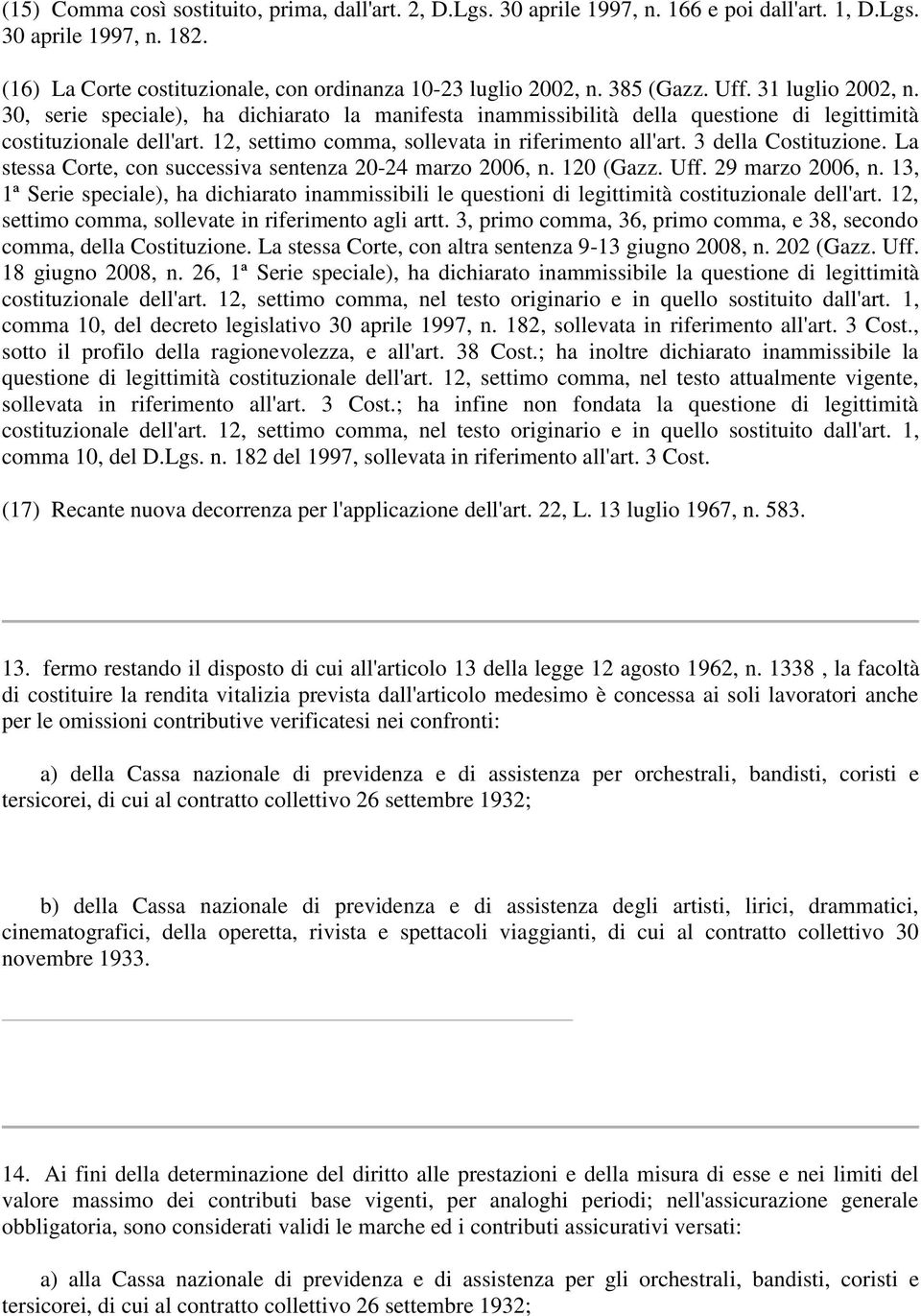 (15) Comma così sostituito, prima, dall'art. 2, D.Lgs. 30 aprile 1997, n. 166 e poi dall'art. 1, D.Lgs. 30 aprile 1997, n. 182.

(16) La Corte costituzionale, con ordinanza 10-23 luglio 2002, n. 385 (Gazz. Uff. 31 luglio 2002, n. 30, serie speciale), ha dichiarato la manifesta inammissibilità della questione di legittimità costituzionale dell'art. 12, settimo comma, sollevata in riferimento all'art. 3 della Costituzione. La stessa Corte, con successiva sentenza 20-24 marzo 2006, n. 120 (Gazz. Uff. 29 marzo 2006, n. 13, 1ª Serie speciale), ha dichiarato inammissibili le questioni di legittimità costituzionale dell'art. 12, settimo comma, sollevate in riferimento agli artt. 3, primo comma, 36, primo comma, e 38, secondo comma, della Costituzione. La stessa Corte, con altra sentenza 9-13 giugno 2008, n. 202 (Gazz. Uff. 18 giugno 2008, n. 26, 1ª Serie speciale), ha dichiarato inammissibile la questione di legittimità costituzionale dell'art. 12, settimo comma, nel testo originario e in quello sostituito dall'art. 1, comma 10, del decreto legislativo 30 aprile 1997, n. 182, sollevata in riferimento all'art. 3 Cost., sotto il profilo della ragionevolezza, e all'art. 38 Cost.; ha inoltre dichiarato inammissibile la questione di legittimità costituzionale dell'art. 12, settimo comma, nel testo attualmente vigente, sollevata in riferimento all'art. 3 Cost.; ha infine non fondata la questione di legittimità costituzionale dell'art. 12, settimo comma, nel testo originario e in quello sostituito dall'art. 1, comma 10, del D.Lgs. n. 182 del 1997, sollevata in riferimento all'art. 3 Cost.

(17) Recante nuova decorrenza per l'applicazione dell'art. 22, L. 13 luglio 1967, n. 583.

13. fermo restando il disposto di cui all'articolo 13 della legge 12 agosto 1962, n. 1338 , la facoltà di costituire la rendita vitalizia prevista dall'articolo medesimo è concessa ai soli lavoratori anche per le omissioni contributive verificatesi nei confronti:

a) della Cassa nazionale di previdenza e di assistenza per orchestrali, bandisti, coristi e tersicorei, di cui al contratto collettivo 26 settembre 1932;

b) della Cassa nazionale di previdenza e di assistenza degli artisti, lirici, drammatici, cinematografici, della operetta, rivista e spettacoli viaggianti, di cui al contratto collettivo 30 novembre 1933.

14. Ai fini della determinazione del diritto alle prestazioni e della misura di esse e nei limiti del valore massimo dei contributi base vigenti, per analoghi periodi; nell'assicurazione generale obbligatoria, sono considerati validi le marche ed i contributi assicurativi versati:

a) alla Cassa nazionale di previdenza e di assistenza per gli orchestrali, bandisti, coristi e tersicorei, di cui al contratto collettivo 26 settembre 1932;